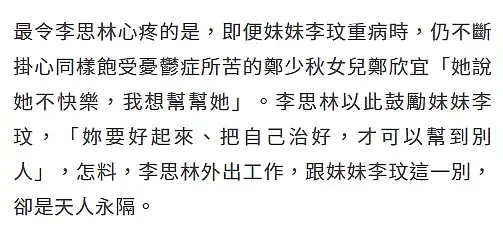 最令李思林心疼的是，即便妹妹李玟重病時，仍不斷掛心同樣飽受憂鬱症所苦的鄭少秋女兒鄭欣宜「她說她不快樂，我想幫幫她」。李思林以此鼓勵妹妹李玟，「妳要好起來、把自己治好，才可以幫到別人」，怎料，李思林外出工作，跟妹妹李玟這一別，卻是天人永隔。